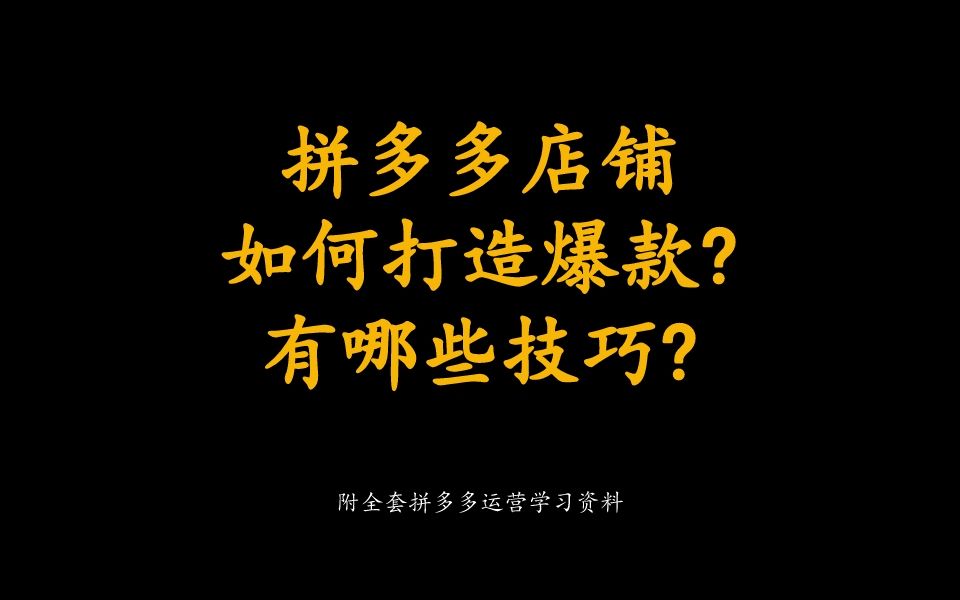 拼多多店铺
如何打造爆款?
有哪些技巧?

附全套拼多多运营学习资料